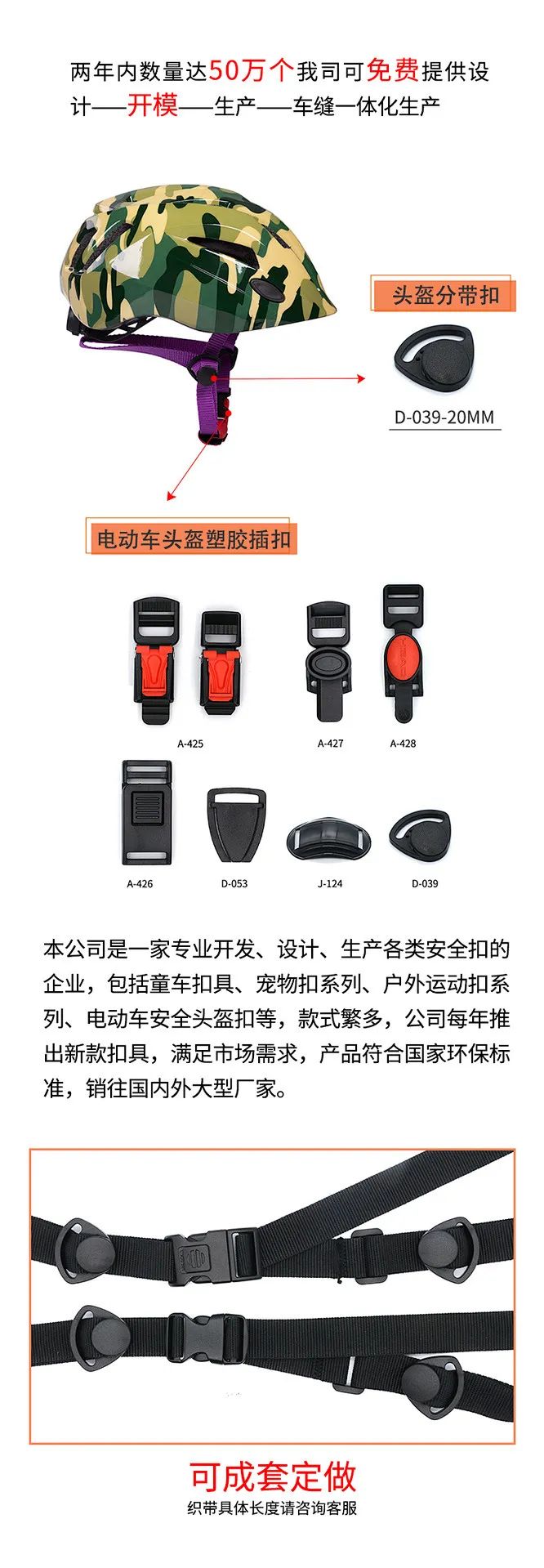 两年内数量达50万个我司可免费提供设计——开模——生产——车缝一体化生产

头盔分带扣

D-039-20MM

电动车头盔塑胶插扣

A-425

A-427

A-428

A-426

D-053

J-124

D-039

本公司是一家专业开发、设计、生产各类安全扣的企业，包括童车扣具、宠物扣系列、户外运动扣系列、电动车安全头盔扣等，款式繁多，公司每年推出新款扣具，满足市场需求，产品符合国家环保标准，销往国内外大型厂家。

可成套定做

织带具体长度请咨询客服